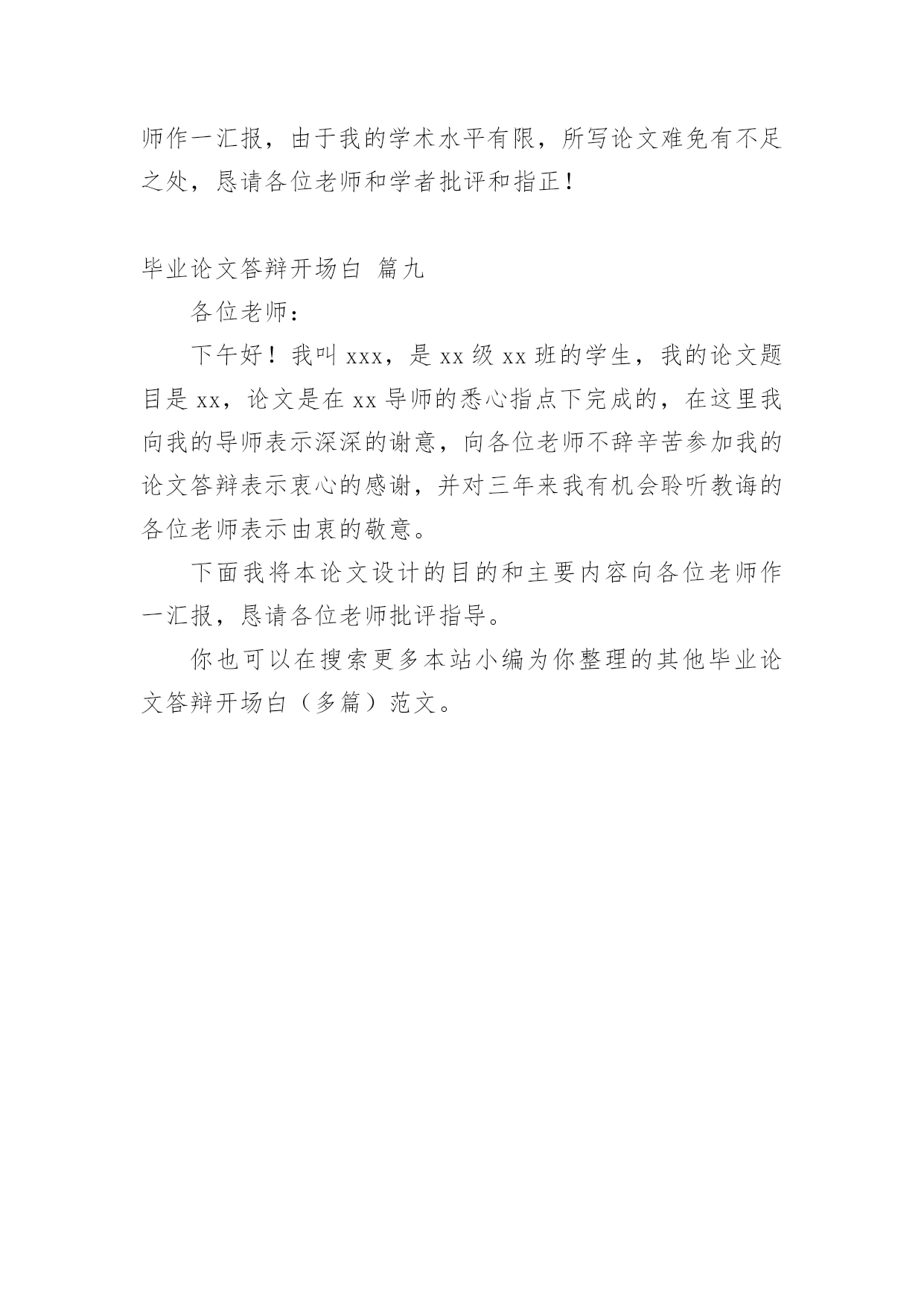 师作一汇报，由于我的学术水平有限，所写论文难免有不足之处，恳请各位老师和学者批评和指正！

毕业论文答辩开场白 篇九

各位老师：

下午好！我叫 xxx，是 xx 级 xx 班的学生，我的论文题目是 xx，论文是在 xx 导师的悉心指点下完成的，在这里我向我的导师表示深深的谢意，向各位老师不辞辛苦参加我的论文答辩表示衷心的感谢，并对三年来我有机会聆听教诲的各位老师表示由衷的敬意。

下面我将本论文设计的目的和主要内容向各位老师作一汇报，恳请各位老师批评指导。

你也可以在搜索更多本站小编为你整理的其他毕业论文答辩开场白（多篇）范文。